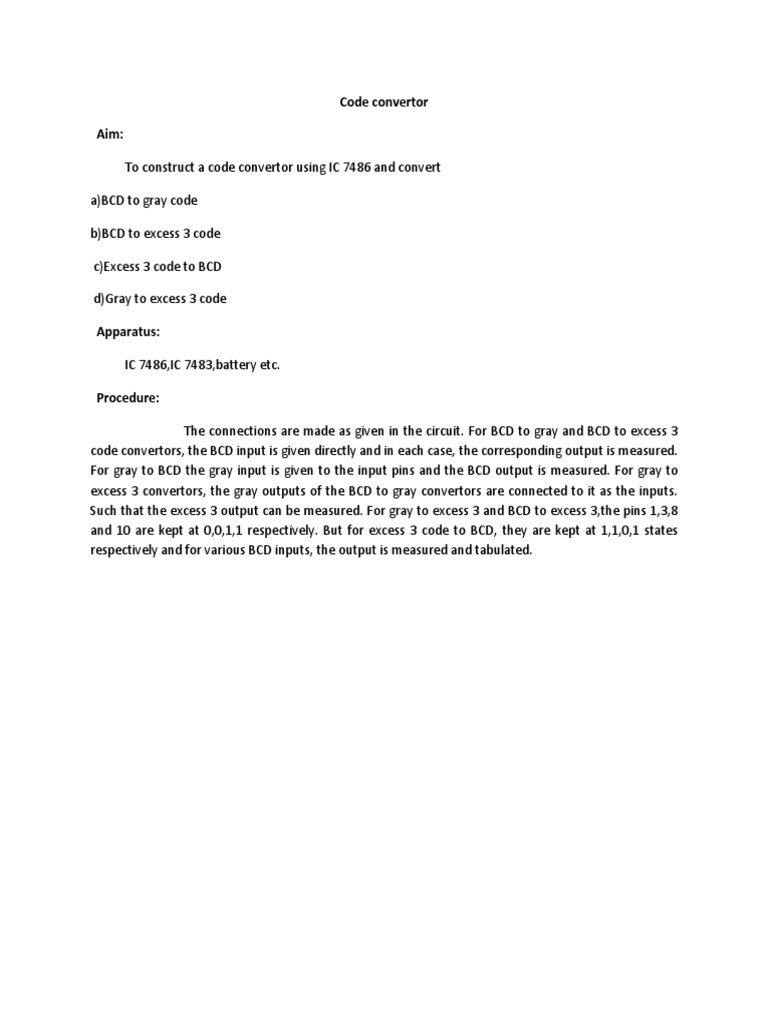 Code convertor

Aim:

To construct a code convertor using IC 7486 and convert

a)BCD to gray code

b)BCD to excess 3 code

c)Excess 3 code to BCD

d)Gray to excess 3 code

Apparatus:

IC 7486,IC 7483,battery etc.

Procedure:

The connections are made as given in the circuit. For BCD to gray and BCD to excess 3 code convertors, the BCD input is given directly and in each case, the corresponding output is measured. For gray to BCD the gray input is given to the input pins and the BCD output is measured. For gray to excess 3 convertors, the gray outputs of the BCD to gray convertors are connected to it as the inputs. Such that the excess 3 output can be measured. For gray to excess 3 and BCD to excess 3,the pins 1,3,8 and 10 are kept at 0,0,1,1 respectively. But for excess 3 code to BCD, they are kept at 1,1,0,1 states respectively and for various BCD inputs, the output is measured and tabulated.